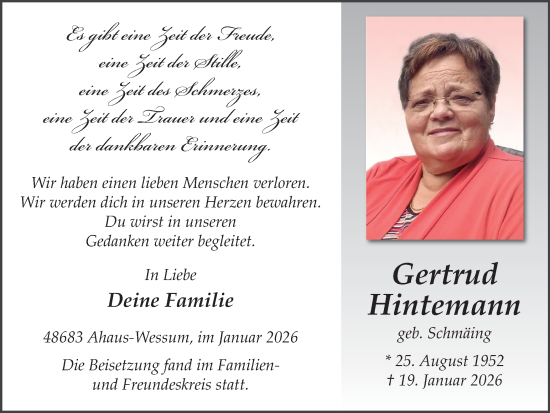 Es gibt eine Zeit der Freude, eine Zeit der Stille, eine Zeit des Schmerzes, eine Zeit der Trauer und eine Zeit der dankbaren Erinnerung.

Wir haben einen lieben Menschen verloren. Wir werden dich in unseren Herzen bewahren. Du wirst in unseren Gedanken weiter begleitet.

In Liebe
Deine Familie

48683 Ahaus-Wessum, im Januar 2026

Die Beisetzung fand im Familien- und Freundeskreis statt.

Gertrud Hintemann
geb. Schmäing

* 25. August 1952
† 19. Januar 2026